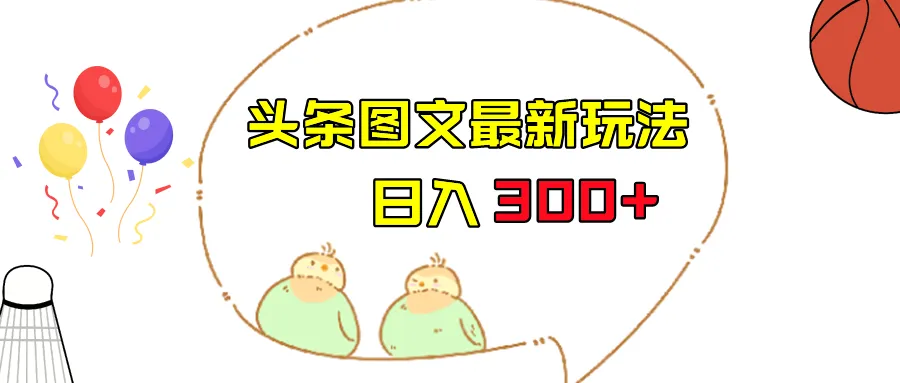 头条图文最新玩法

日入 300+